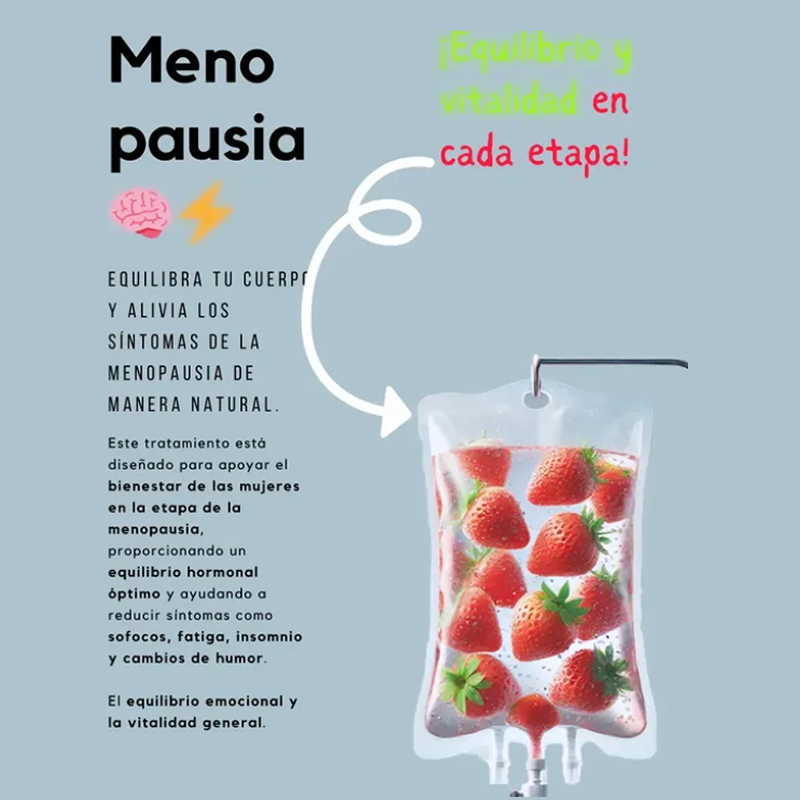 Meno pausia

¡Equilibrio y vitalidad en cada etapa!

EQUILIBRA TU CUERPO Y ALIVIA LOS SÍNTOMAS DE LA MENOPAUSIA DE MANERA NATURAL.

Este tratamiento está diseñado para apoyar el bienestar de las mujeres en la etapa de la menopausia, proporcionando un equilibrio hormonal óptimo y ayudando a reducir síntomas como sofocos, fatiga, insomnio y cambios de humor.

El equilibrio emocional y la vitalidad general.